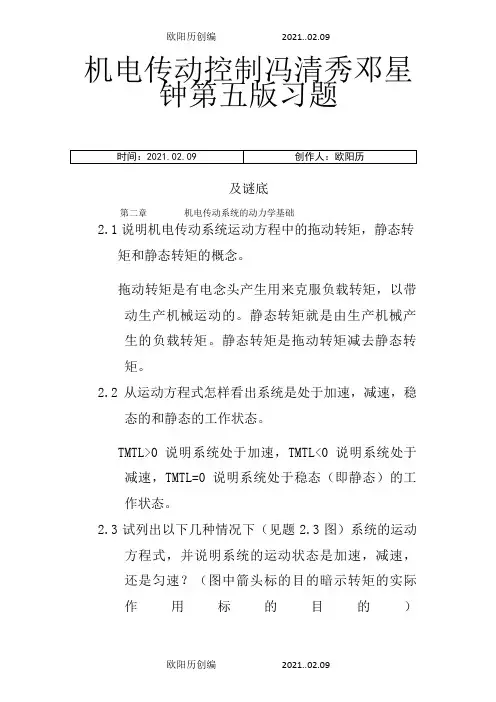 欧阳历创编　　2021..02.09

机电传动控制冯清秀邓星钟第五版习题

| 时间：2021.02.09 | 创作人：欧阳历 |
|---|---|

及谜底

第二章　　机电传动系统的动力学基础

2.1 说明机电传动系统运动方程中的拖动转矩，静态转矩和静态转矩的概念。

拖动转矩是有电念头产生用来克服负载转矩，以带动生产机械运动的。静态转矩就是由生产机械产生的负载转矩。静态转矩是拖动转矩减去静态转矩。

2.2 从运动方程式怎样看出系统是处于加速，减速，稳态的和静态的工作状态。

TMTL>0 说明系统处于加速，TMTL<0 说明系统处于减速，TMTL=0 说明系统处于稳态（即静态）的工作状态。

2.3 试列出以下几种情况下（见题 2.3 图）系统的运动方程式，并说明系统的运动状态是加速，减速，还是匀速？（图中箭头标的目的暗示转矩的实际作用标的目的）

欧阳历创编　　2021..02.09